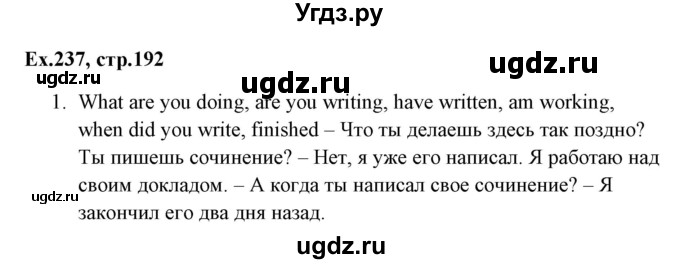 Угдз.ру

Ex.237, стр.192

ugdz.ru

ugdz.ru

ugdz.ru

1. What are you doing, are you writing, have written, am working, when did you write, finished – Что ты делаешь здесь так поздно? Ты пишешь сочинение? – Нет, я уже его написал. Я работаю над своим докладом. – А когда ты написал свое сочинение? – Я закончил его два дня назад.

ugdz.ru

ugdz.ru